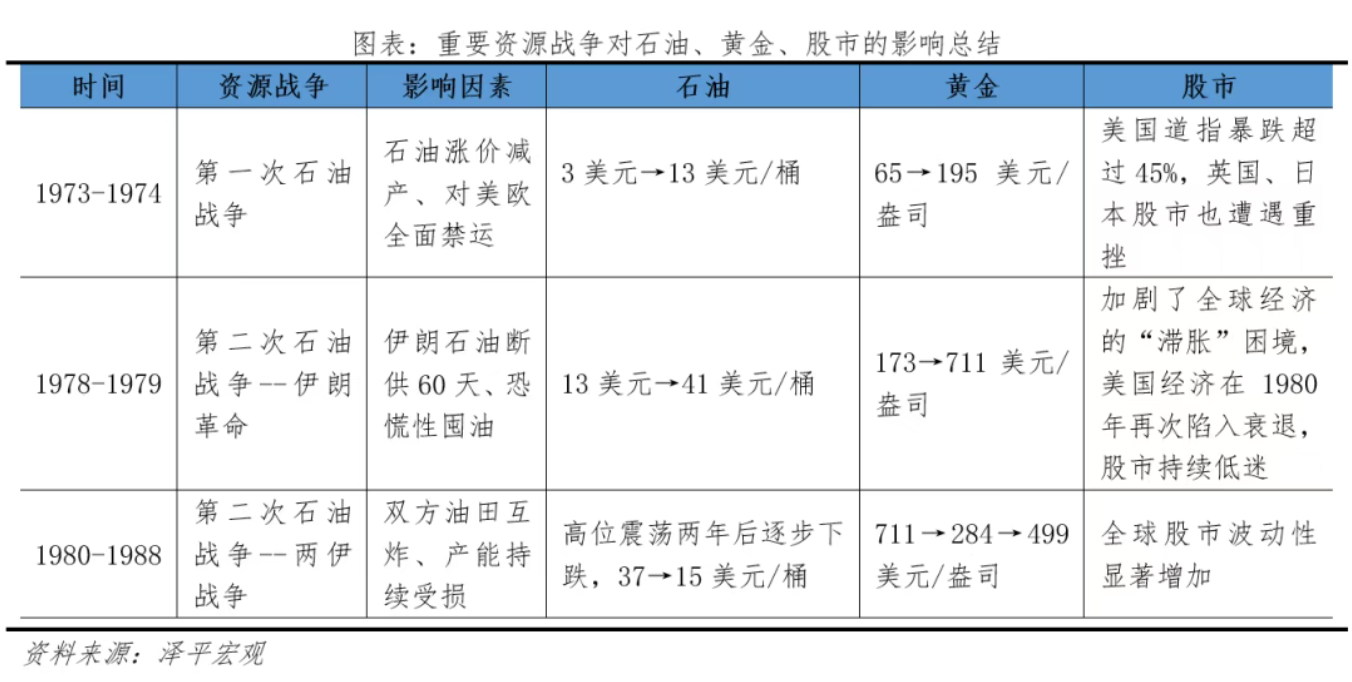 图表：重要资源战争对石油、黄金、股市的影响总结

| 时间 | 资源战争 | 影响因素 | 石油 | 黄金 | 股市 |
|---|---|---|---|---|---|
| 1973-1974 | 第一次石油战争 | 石油涨价减产、对美欧全面禁运 | 3 美元→13 美元/桶 | 65→195 美元/盎司 | 美国道指暴跌超过 45%，英国、日本股市也遭遇重挫 |
| 1978-1979 | 第二次石油战争--伊朗革命 | 伊朗石油断供 60 天、恐慌性囤油 | 13 美元→41 美元/桶 | 173→711 美元/盎司 | 加剧了全球经济的“滞胀”困境，美国经济在 1980 年再次陷入衰退，股市持续低迷 |
| 1980-1988 | 第二次石油战争--两伊战争 | 双方油田互炸、产能持续受损 | 高位震荡两年后逐步下跌，37→15 美元/桶 | 711→284→499 美元/盎司 | 全球股市波动性显著增加 |

资料来源：泽平宏观